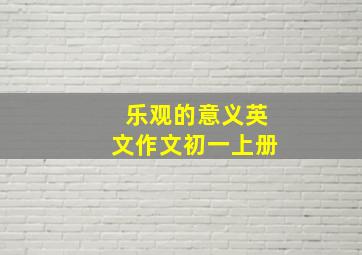 乐观的意义英文作文初一上册